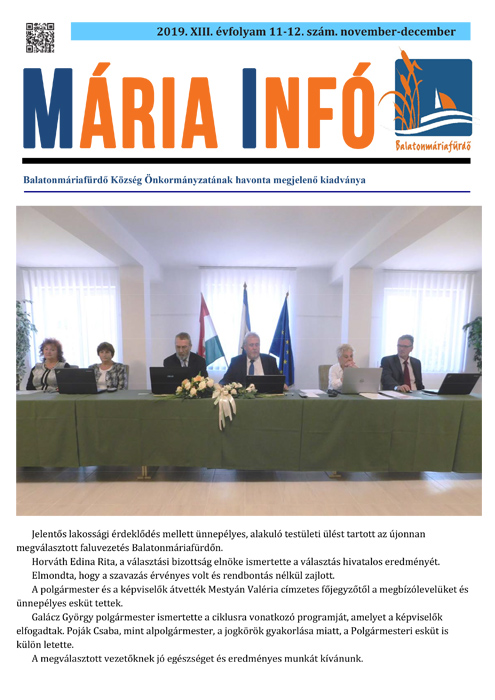 2019. XIII. évfolyam 11-12. szám. november-december

MÁRIA INFÓ

Balatonmáriafürdő

Balatonmáriafürdő Község Önkormányzatának havonta megjelenő kiadványa

Jelentős lakossági érdeklődés mellett ünnepélyes, alakuló testületi ülést tartott az újonnan megválasztott faluvezetés Balatonmáriafürdőn.

Horváth Edina Rita, a választási bizottság elnöke ismertette a választás hivatalos eredményét.

Elmondta, hogy a szavazás érvényes volt és rendbontás nélkül zajlott.

A polgármester és a képviselők átvették Mestyán Valéria címzetes főjegyzőtől a megbízólevelüket és ünnepélyes esküt tettek.

Galácz György polgármester ismertette a ciklusra vonatkozó programját, amelyet a képviselők elfogadtak. Poják Csaba, mint alpolgármester, a jogkörök gyakorlása miatt, a Polgármesteri esküt is külön letette.

A megválasztott vezetőknek jó egészséget és eredményes munkát kívánunk.